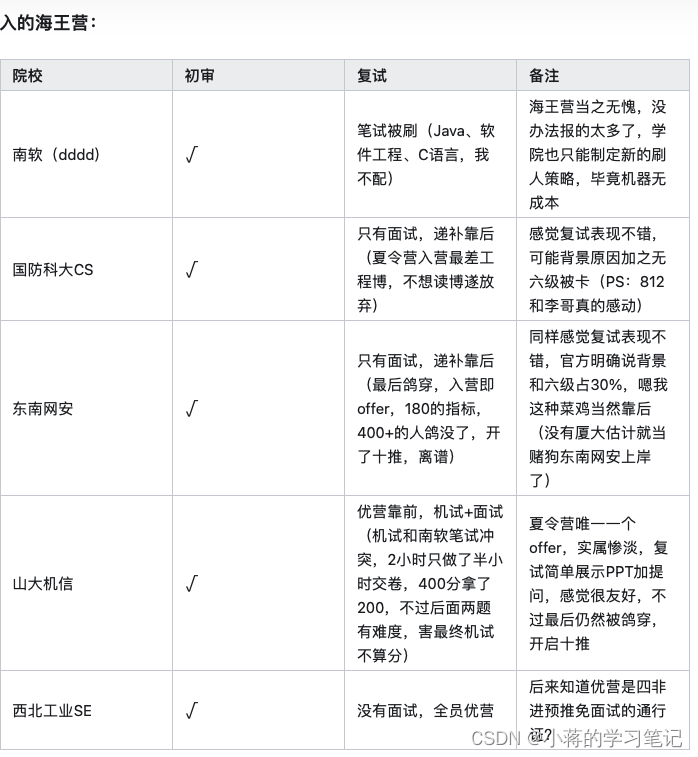 入的海王营：

| 院校 | 初审 | 复试 | 备注 |
|---|---|---|---|
| 南软（dddd） | √ | 笔试被刷（Java、软件工程、C语言，我不配） | 海王营当之无愧，没办法报的太多了，学院也只能制定新的刷人策略，毕竟机器无成本 |
| 国防科大CS | √ | 只有面试，递补靠后（夏令营入营最差工程博，不想读博遂放弃） | 感觉复试表现不错，可能背景原因加之无六级被卡（PS：812和李哥真的感动） |
| 东南网安 | √ | 只有面试，递补靠后（最后鸽穿，入营即offer，180的指标，400+的人鸽没了，开了十推，离谱） | 同样感觉复试表现不错，官方明确说背景和六级占30%，嗯我这种菜鸡当然靠后（没有厦大估计就当赌狗东南网安上岸了） |
| 山大机信 | √ | 优营靠前，机试+面试（机试和南软笔试冲突，2小时只做了半小时交卷，400分拿了200，不过后面两题有难度，害最终机试不算分） | 夏令营唯一一个offer，实属惨淡，复试简单展示PPT加提问，感觉很友好，不过最后仍然被鸽穿，开启十推 |
| 西北工业SE | √ | 没有面试，全员优营 | 后来知道优营是四非进预推免面试的通行证? |

CSDN @小蒋的学习笔记